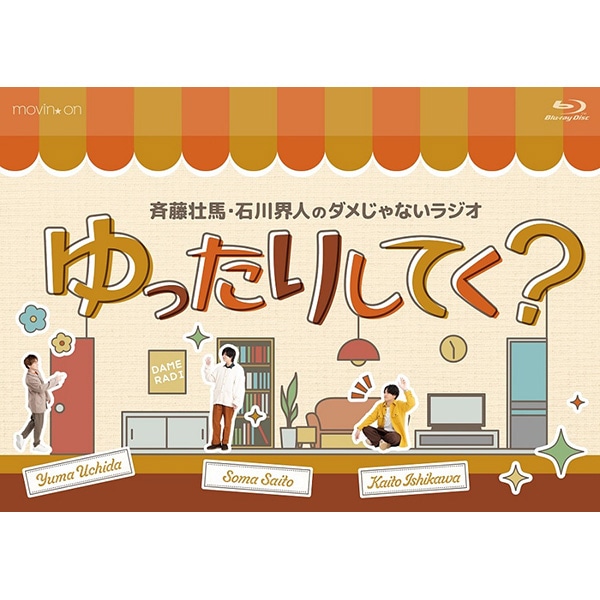 movin★on

Blu-ray Disc

斉藤壮馬・石川界人のダメじゃないラジオ

ゆったりしてく?

DAME RADI

Yuma Uchida

Soma Saito

Kaito Ishikawa